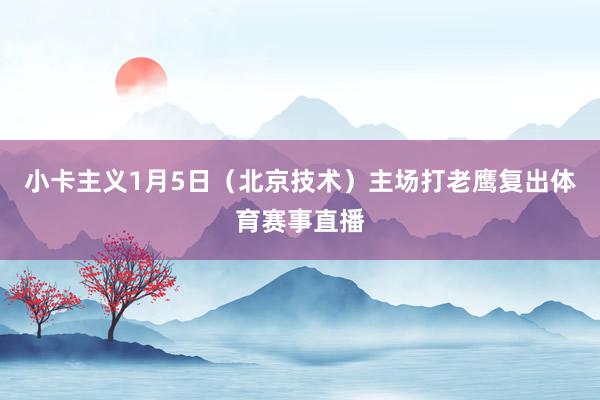 小卡主义1月5日（北京技术）主场打老鹰复出体育赛事直播